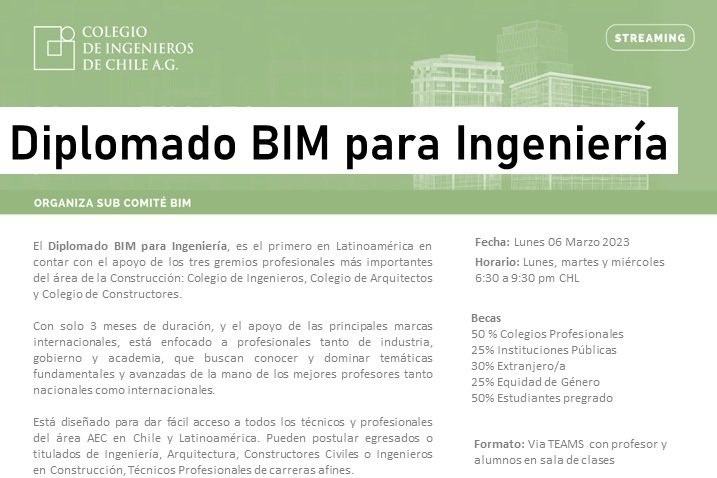 COLEGIO
DE INGENIEROS
DE CHILE A.G.

STREAMING

Diplomado BIM para Ingeniería

ORGANIZA SUB COMITÉ BIM

El Diplomado BIM para Ingeniería, es el primero en Latinoamérica en contar con el apoyo de los tres gremios profesionales más importantes del área de la Construcción: Colegio de Ingenieros, Colegio de Arquitectos y Colegio de Constructores.

Con solo 3 meses de duración, y el apoyo de las principales marcas internacionales, está enfocado a profesionales tanto de industria, gobierno y academia, que buscan conocer y dominar temáticas fundamentales y avanzadas de la mano de los mejores profesores tanto nacionales como internacionales.

Está diseñado para dar fácil acceso a todos los técnicos y profesionales del área AEC en Chile y Latinoamérica. Pueden postular egresados o titulados de Ingeniería, Arquitectura, Constructores Civiles o Ingenieros en Construcción, Técnicos Profesionales de carreras afines.

Fecha: Lunes 06 Marzo 2023

Horario: Lunes, martes y miércoles 6:30 a 9:30 pm CHL

Becas
50 % Colegios Profesionales
25% Instituciones Públicas
30% Extranjero/a
25% Equidad de Género
50% Estudiantes pregrado

Formato: Via TEAMS con profesor y alumnos en sala de clases